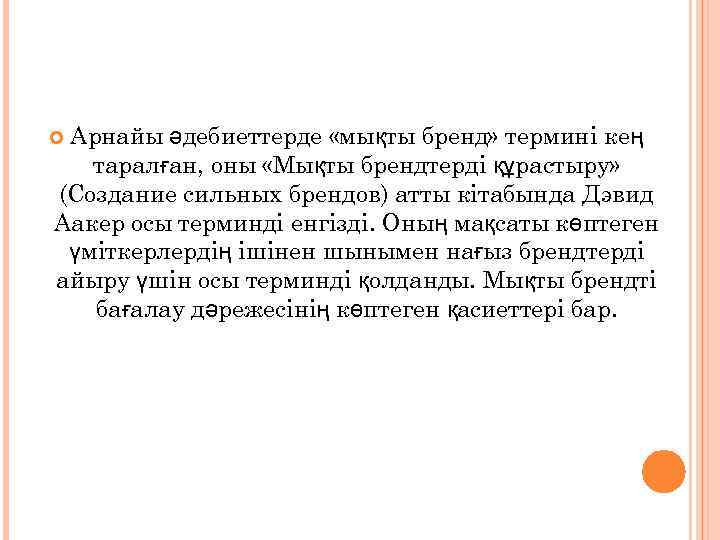 Арнайы әдебиеттерде «мықты бренд» термині кең таралған, оны «Мықты брендтерді құрастыру» (Создание сильных брендов) атты кітабында Дэвид Аакер осы терминді енгізді. Оның мақсаты көптеген үміткерлердің ішінен шынымен нағыз брендтерді айыру үшін осы терминді қолданды. Мықты брендті бағалау дәрежесінің көптеген қасиеттері бар.